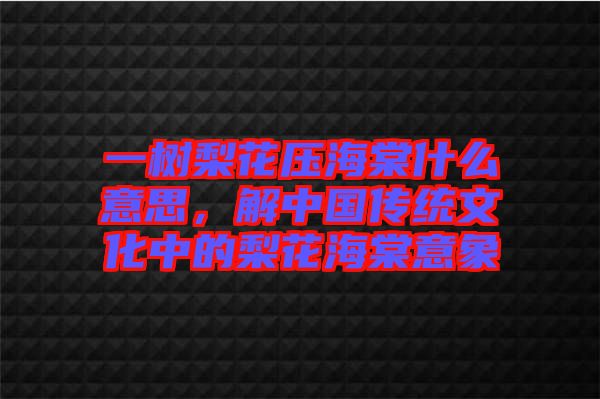 一树梨花压海棠什么意思，解中国传统文化中的梨花海棠意象